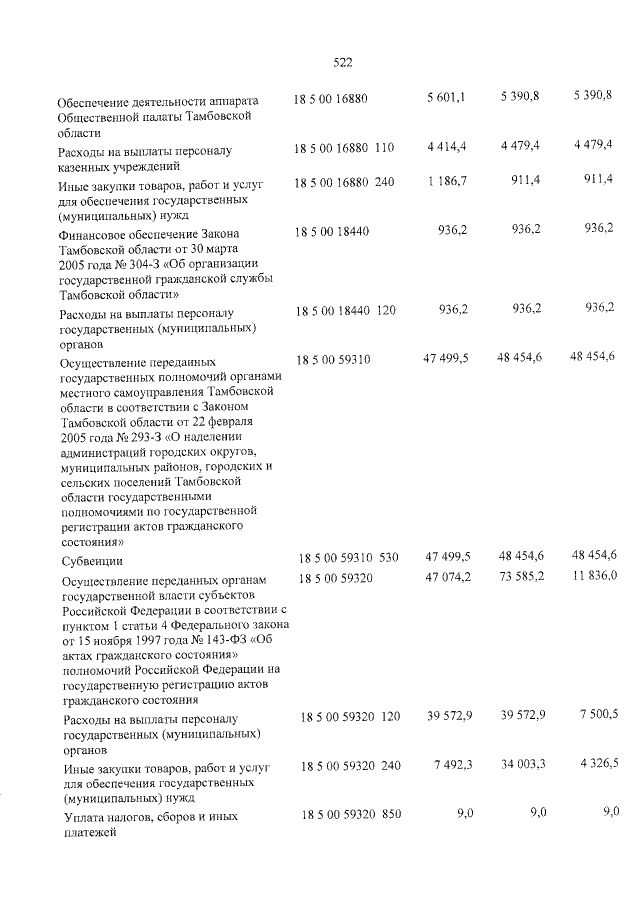 522

| Обеспечение деятельности аппарата Общественной палаты Тамбовской области | 18 5 00 16880 | 5 601,1 | 5 390,8 | 5 390,8 |
|---|---|---|---|---|
| Расходы на выплаты персоналу казенных учреждений | 18 5 00 16880 110 | 4 414,4 | 4 479,4 | 4 479,4 |
| Иные закупки товаров, работ и услуг для обеспечения государственных (муниципальных) нужд | 18 5 00 16880 240 | 1 186,7 | 911,4 | 911,4 |
| Финансовое обеспечение Закона Тамбовской области от 30 марта 2005 года № 304-З «Об организации государственной гражданской службы Тамбовской области» | 18 5 00 18440 | 936,2 | 936,2 | 936,2 |
| Расходы на выплаты персоналу государственных (муниципальных) органов | 18 5 00 18440 120 | 936,2 | 936,2 | 936,2 |
| Осуществление переданных государственных полномочий органами местного самоуправления Тамбовской области в соответствии с Законом Тамбовской области от 22 февраля 2005 года № 293-З «О наделении администраций городских округов, муниципальных районов, городских и сельских поселений Тамбовской области государственными полномочиями по государственной регистрации актов гражданского состояния» | 18 5 00 59310 | 47 499,5 | 48 454,6 | 48 454,6 |
| Субвенции | 18 5 00 59310 530 | 47 499,5 | 48 454,6 | 48 454,6 |
| Осуществление переданных органам государственной власти субъектов Российской Федерации в соответствии с пунктом 1 статьи 4 Федерального закона от 15 ноября 1997 года № 143-ФЗ «Об актах гражданского состояния» полномочий Российской Федерации на государственную регистрацию актов гражданского состояния | 18 5 00 59320 | 47 074,2 | 73 585,2 | 11 836,0 |
| Расходы на выплаты персоналу государственных (муниципальных) органов | 18 5 00 59320 120 | 39 572,9 | 39 572,9 | 7 500,5 |
| Иные закупки товаров, работ и услуг для обеспечения государственных (муниципальных) нужд | 18 5 00 59320 240 | 7 492,3 | 34 003,3 | 4 326,5 |
| Уплата налогов, сборов и иных платежей | 18 5 00 59320 850 | 9,0 | 9,0 | 9,0 |